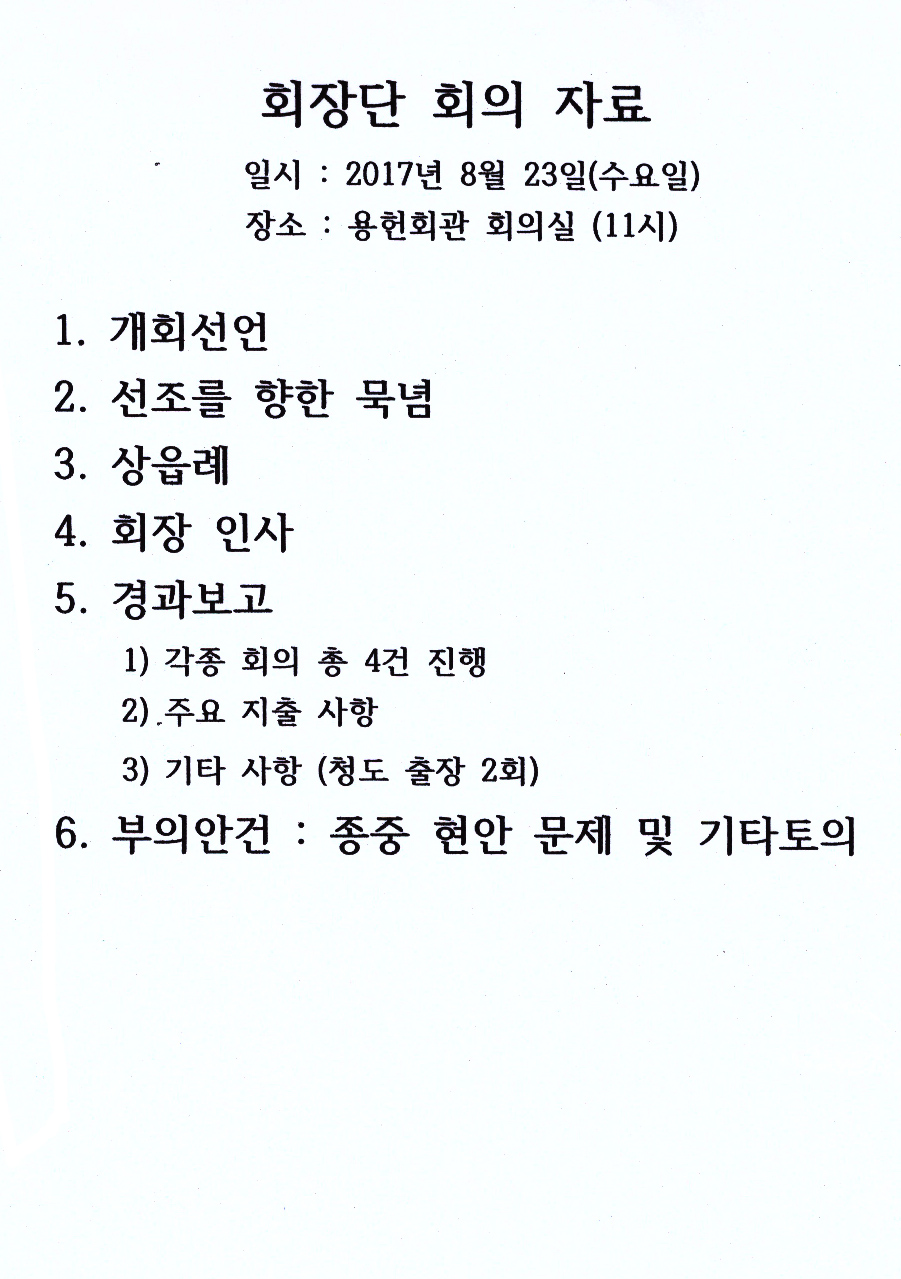 회장단 회의 자료

일시 : 2017년 8월 23일(수요일)
장소 : 용헌회관 회의실 (11시)

1. 개회선언
2. 선조를 향한 묵념
3. 상읍례
4. 회장 인사
5. 경과보고
1) 각종 회의 총 4건 진행
2) 주요 지출 사항
3) 기타 사항 (청도 출장 2회)
6. 부의안건 : 종중 현안 문제 및 기타토의